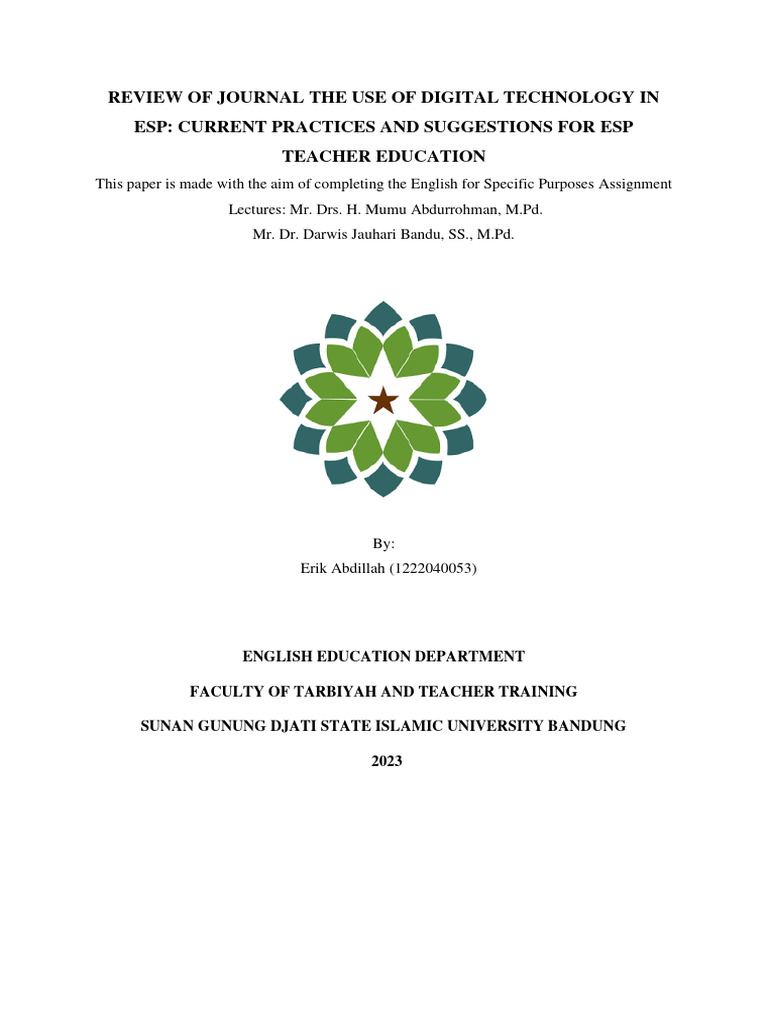 REVIEW OF JOURNAL THE USE OF DIGITAL TECHNOLOGY IN ESP: CURRENT PRACTICES AND SUGGESTIONS FOR ESP TEACHER EDUCATION

This paper is made with the aim of completing the English for Specific Purposes Assignment

Lectures: Mr. Drs. H. Mumu Abdurrohman, M.Pd.

Mr. Dr. Darwis Jauhari Bandu, SS., M.Pd.

By:

Erik Abdillah (1222040053)

ENGLISH EDUCATION DEPARTMENT

FACULTY OF TARBIYAH AND TEACHER TRAINING

SUNAN GUNUNG DJATI STATE ISLAMIC UNIVERSITY BANDUNG

2023